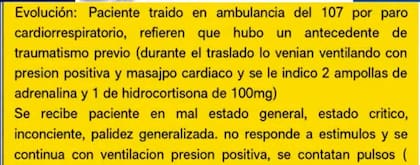 Evolución: Paciente traido en ambulancia del 107 por paro cardiorrespiratorio, refieren que hubo un antecedente de traumatismo previo (durante el traslado lo venian ventilando con presion positiva y masajpo cardiaco y se le indico 2 ampollas de adrenalina y 1 de hidrocortisona de 100mg)
Se recibe paciente en mal estado general, estado critico, inconciente, palidez generalizada. no responde a estimulos y se continua con ventilacion presion positiva, se contatan pulsos (